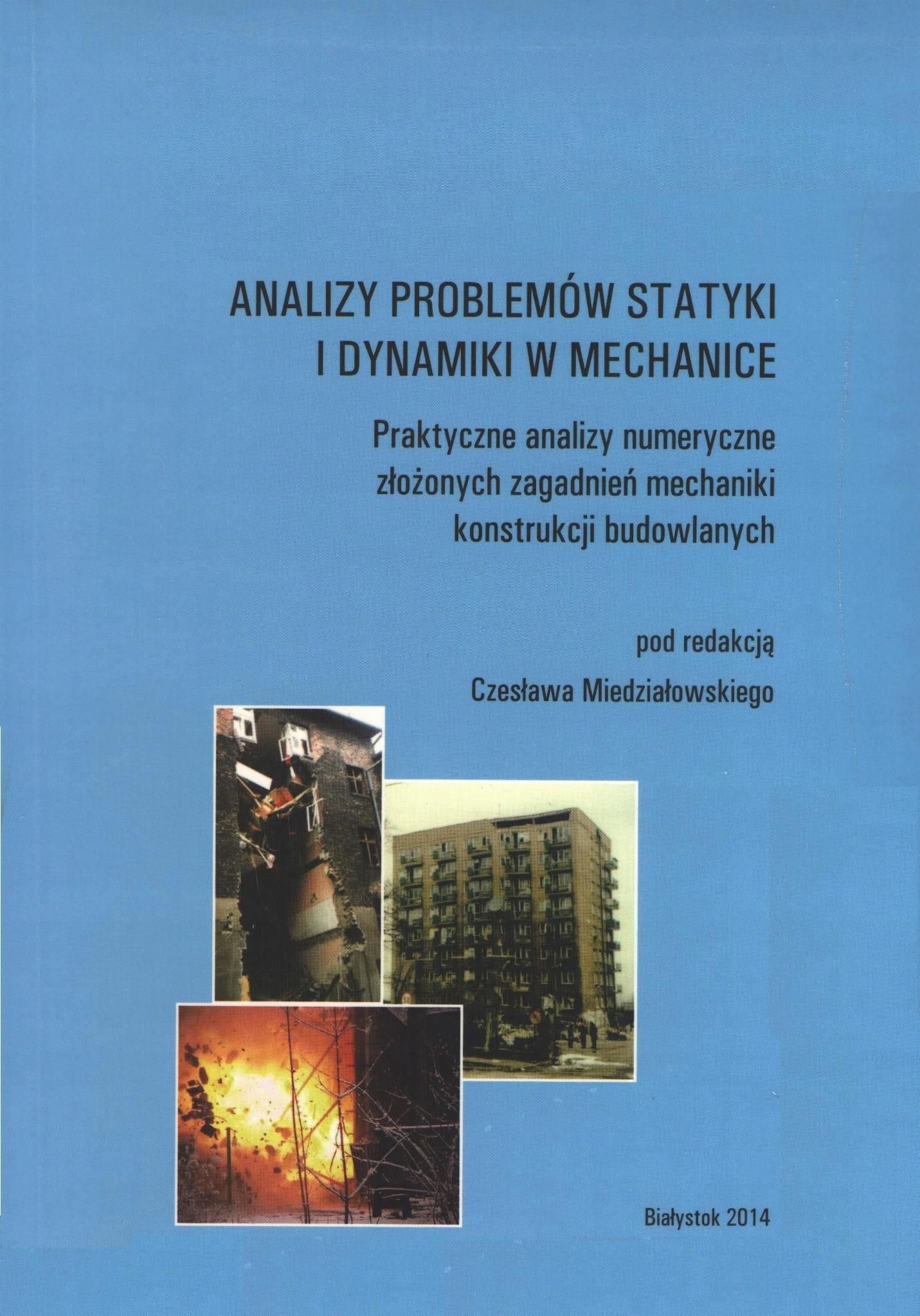 ANALIZY PROBLEMÓW STATYKI I DYNAMIKI W MECHANICE

Praktyczne analizy numeryczne złożonych zagadnień mechaniki konstrukcji budowlanych

pod redakcją

Czesława Miedziałowskiego

Białystok 2014